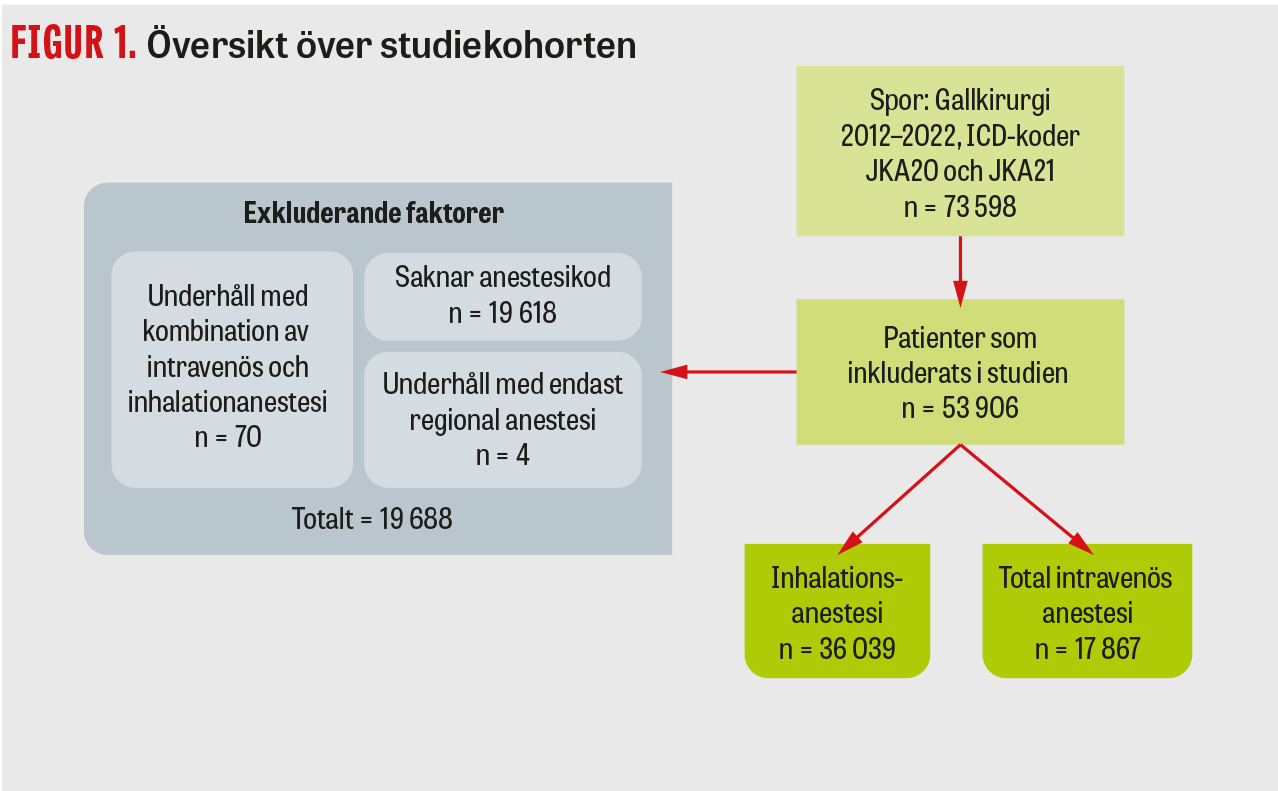 FIGUR 1. Översikt över studiekohorten

Spor: Gallkirurgi 2012–2022, ICD-koder JKA20 och JKA21
n = 73 598

Patienter som inkluderats i studien
n = 53 906

Exkluderande faktorer

Underhåll med kombination av intravenös och inhalationanestesi
n = 70

Saknar anestesikod
n = 19 618

Underhåll med endast regional anestesi
n = 4

Totalt = 19 688

Inhalationsanestesi
n = 36 039

Total intravenös anestesi
n = 17 867